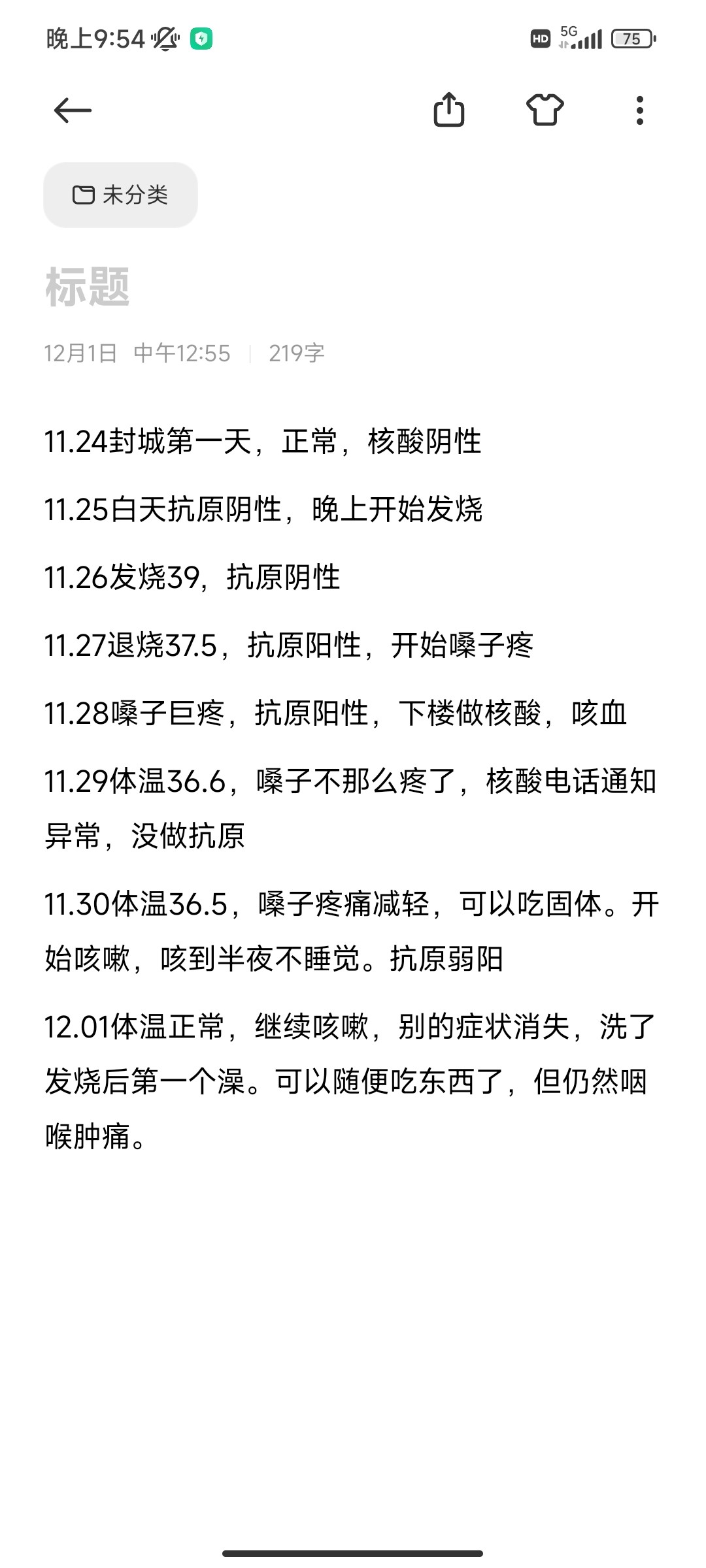 晚上9:54

HD 5G 75

未分类

标题

12月1日 中午12:55 | 219字

11.24封城第一天，正常，核酸阴性

11.25白天抗原阴性，晚上开始发烧

11.26发烧39，抗原阴性

11.27退烧37.5，抗原阳性，开始嗓子疼

11.28嗓子巨疼，抗原阳性，下楼做核酸，咳血

11.29体温36.6，嗓子不那么疼了，核酸电话通知异常，没做抗原

11.30体温36.5，嗓子疼痛减轻，可以吃固体。开始咳嗽，咳到半夜不睡觉。抗原弱阳

12.01体温正常，继续咳嗽，别的症状消失，洗了发烧后第一个澡。可以随便吃东西了，但仍然咽喉肿痛。